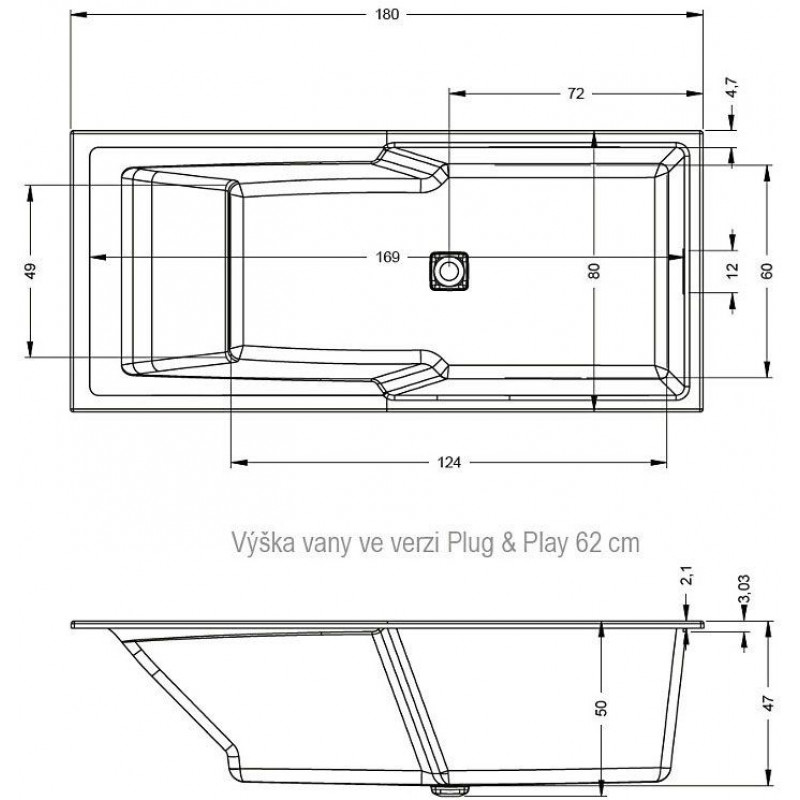 180

72

4,7

49

169

80

12

60

124

Výška vany ve verzi Plug & Play 62 cm

2,1

3,03

50

47